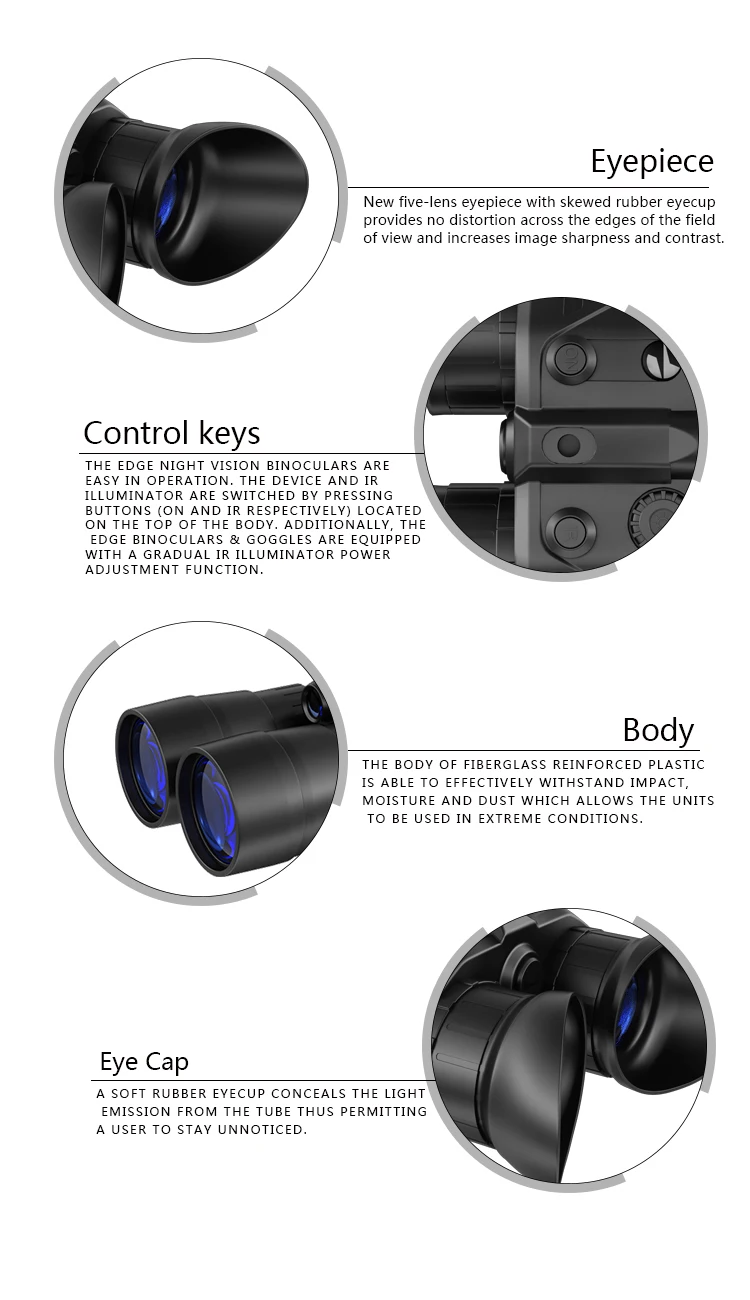 Eyepiece

New five-lens eyepiece with skewed rubber eyecup provides no distortion across the edges of the field of view and increases image sharpness and contrast.

Control keys

THE EDGE NIGHT VISION BINOCULARS ARE EASY IN OPERATION. THE DEVICE AND IR ILLUMINATOR ARE SWITCHED BY PRESSING BUTTONS (ON AND IR RESPECTIVELY) LOCATED ON THE TOP OF THE BODY. ADDITIONALLY, THE EDGE BINOCULARS & GOGGLES ARE EQUIPPED WITH A GRADUAL IR ILLUMINATOR POWER ADJUSTMENT FUNCTION.

Body

THE BODY OF FIBERGLASS REINFORCED PLASTIC IS ABLE TO EFFECTIVELY WITHSTAND IMPACT, MOISTURE AND DUST WHICH ALLOWS THE UNITS TO BE USED IN EXTREME CONDITIONS.

Eye Cap

A SOFT RUBBER EYECUP CONCEALS THE LIGHT EMISSION FROM THE TUBE THUS PERMITTING A USER TO STAY UNNOTICED.